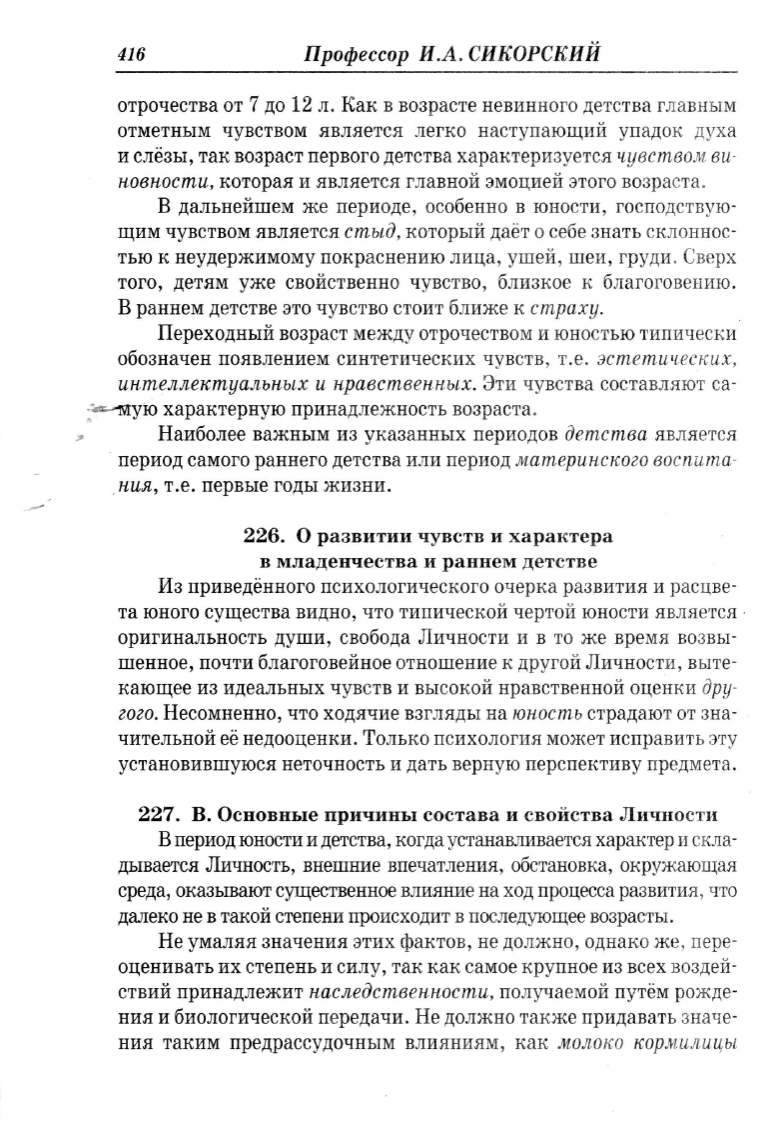 416 Профессор И.А. СИКОРСКИЙ

отрочества от 7 до 12 л. Как в возрасте невинного детства главным отметным чувством является легко наступающий упадок духа и слёзы, так возраст первого детства характеризуется чувством виновности, которая и является главной эмоцией этого возраста.

В дальнейшем же периоде, особенно в юности, господствующим чувством является стыд, который даёт о себе знать склонностью к неудержимому покраснению лица, ушей, шеи, груди. Сверх того, детям уже свойственно чувство, близкое к благоговению. В раннем детстве это чувство стоит ближе к страху.

Переходный возраст между отрочеством и юностью типически обозначен появлением синтетических чувств, т.е. эстетических, интеллектуальных и нравственных. Эти чувства составляют самую характерную принадлежность возраста.

Наиболее важным из указанных периодов детства является период самого раннего детства или период материнского воспитания, т.е. первые годы жизни.

226. О развитии чувств и характера в младенчества и раннем детстве

Из приведённого психологического очерка развития и расцвета юного существа видно, что типической чертой юности является оригинальность души, свобода Личности и в то же время возвышенное, почти благоговейное отношение к другой Личности, вытекающее из идеальных чувств и высокой нравственной оценки другого. Несомненно, что ходячие взгляды на юность страдают от значительной её недооценки. Только психология может исправить эту установившуюся неточность и дать верную перспективу предмета.

227. В. Основные причины состава и свойства Личности

В период юности и детства, когда устанавливается характер и складывается Личность, внешние впечатления, обстановка, окружающая среда, оказывают существенное влияние на ход процесса развития, что далеко не в такой степени происходит в последующее возрасты.

Не умаляя значения этих фактов, не должно, однако же, переоценивать их степень и силу, так как самое крупное из всех воздействий принадлежит наследственности, получаемой путём рождения и биологической передачи. Не должно также придавать значения таким предрассудочным влияниям, как молоко кормилицы